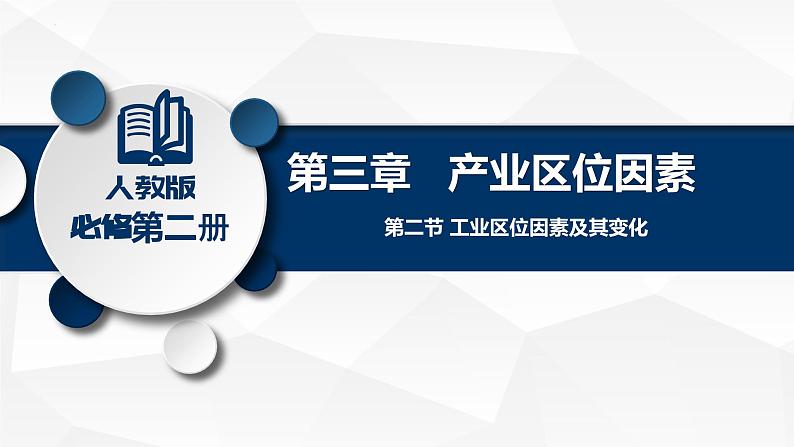 人教版
必修第二册

第三章　产业区位因素

第二节 工业区位因素及其变化